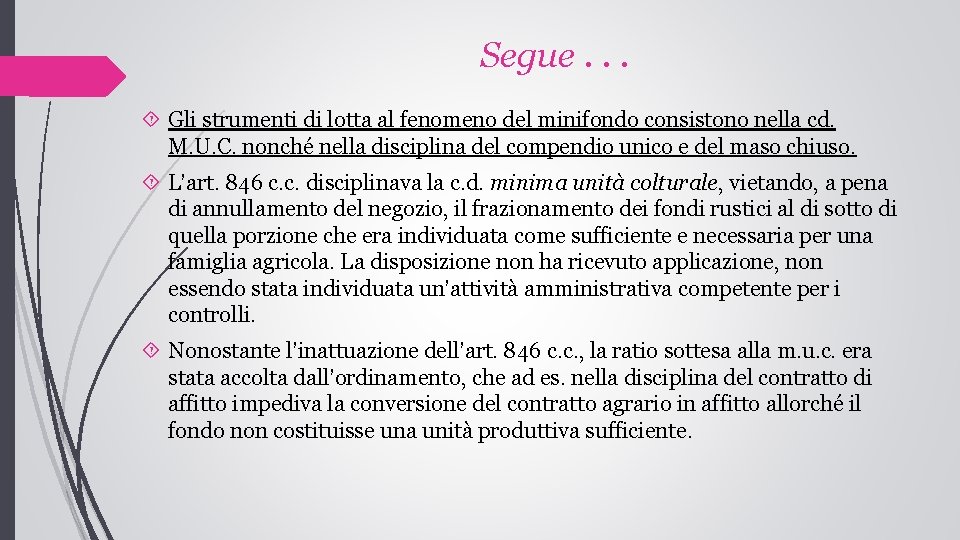 Segue . . .

Gli strumenti di lotta al fenomeno del minifondo consistono nella cd. M.U.C. nonché nella disciplina del compendio unico e del maso chiuso.

L'art. 846 c.c. disciplinava la c.d. minima unità colturale, vietando, a pena di annullamento del negozio, il frazionamento dei fondi rustici al di sotto di quella porzione che era individuata come sufficiente e necessaria per una famiglia agricola. La disposizione non ha ricevuto applicazione, non essendo stata individuata un'attività amministrativa competente per i controlli.

Nonostante l'inattuazione dell'art. 846 c.c., la ratio sottesa alla m.u.c. era stata accolta dall'ordinamento, che ad es. nella disciplina del contratto di affitto impediva la conversione del contratto agrario in affitto allorché il fondo non costituisse una unità produttiva sufficiente.